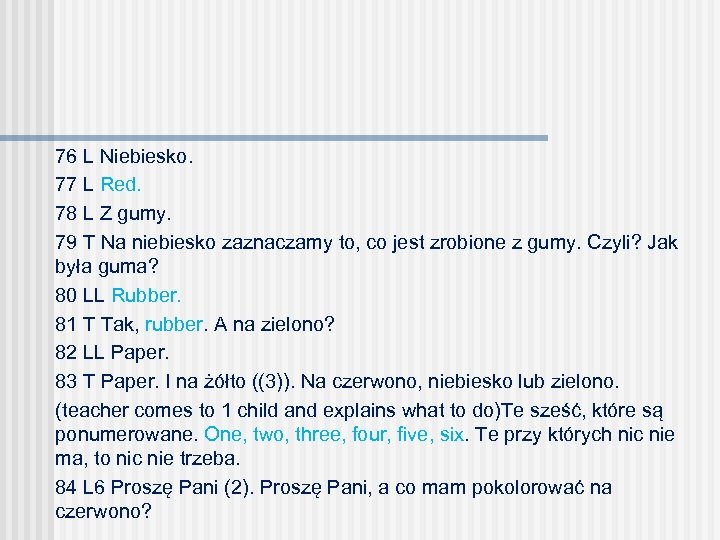 76 L Niebiesko.

77 L Red.

78 L Z gumy.

79 T Na niebiesko zaznaczamy to, co jest zrobione z gumy. Czyli? Jak była guma?

80 LL Rubber.

81 T Tak, rubber. A na zielono?

82 LL Paper.

83 T Paper. I na żółto ((3)). Na czerwono, niebiesko lub zielono. (teacher comes to 1 child and explains what to do)Te sześć, które są ponumerowane. One, two, three, four, five, six. Te przy których nic nie ma, to nic nie trzeba.

84 L6 Proszę Pani (2). Proszę Pani, a co mam pokolorować na czerwono?